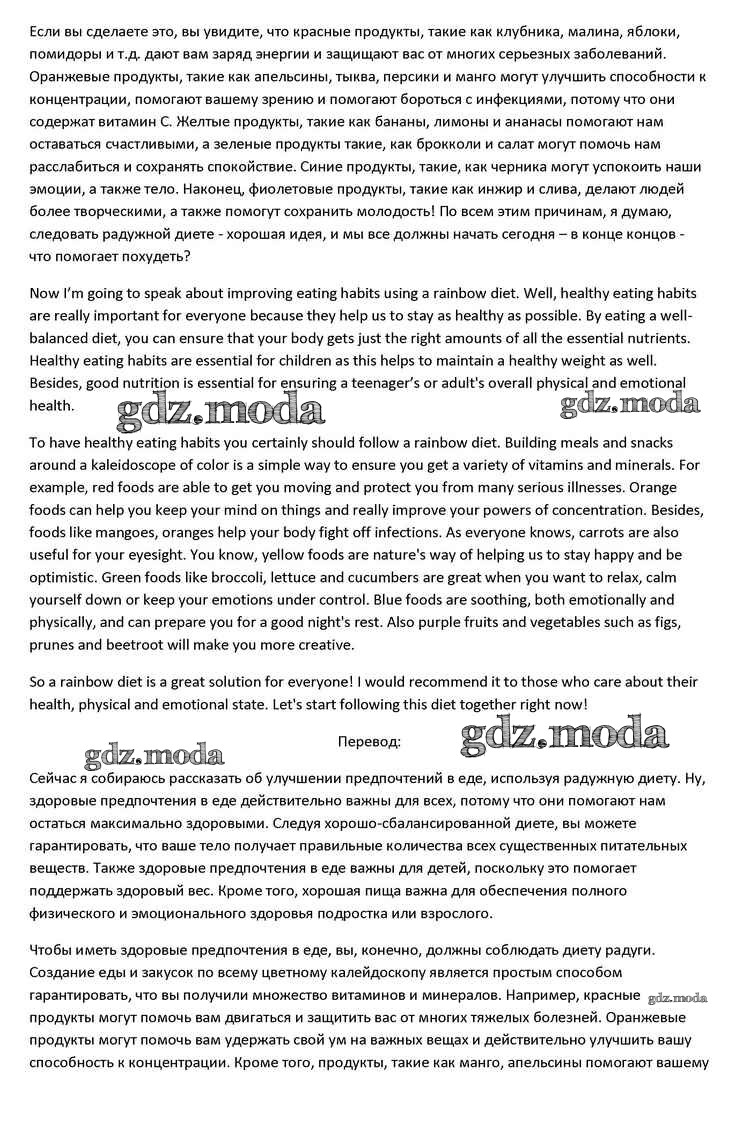 Если вы сделаете это, вы увидите, что красные продукты, такие как клубника, малина, яблоки, помидоры и т.д. дают вам заряд энергии и защищают вас от многих серьезных заболеваний. Оранжевые продукты, такие как апельсины, тыква, персики и манго могут улучшить способности к концентрации, помогают вашему зрению и помогают бороться с инфекциями, потому что они содержат витамин С. Желтые продукты, такие как бананы, лимоны и ананасы помогают нам оставаться счастливыми, а зеленые продукты такие, как брокколи и салат могут помочь нам расслабиться и сохранять спокойствие. Синие продукты, такие, как черника могут успокоить наши эмоции, а также тело. Наконец, фиолетовые продукты, такие как инжир и слива, делают людей более творческими, а также помогут сохранить молодость! По всем этим причинам, я думаю, следовать радужной диете - хорошая идея, и мы все должны начать сегодня – в конце концов - что помогает похудеть?

Now I'm going to speak about improving eating habits using a rainbow diet. Well, healthy eating habits are really important for everyone because they help us to stay as healthy as possible. By eating a well-balanced diet, you can ensure that your body gets just the right amounts of all the essential nutrients. Healthy eating habits are essential for children as this helps to maintain a healthy weight as well. Besides, good nutrition is essential for ensuring a teenager's or adult's overall physical and emotional health.

gdz.moda gdz.moda

To have healthy eating habits you certainly should follow a rainbow diet. Building meals and snacks around a kaleidoscope of color is a simple way to ensure you get a variety of vitamins and minerals. For example, red foods are able to get you moving and protect you from many serious illnesses. Orange foods can help you keep your mind on things and really improve your powers of concentration. Besides, foods like mangoes, oranges help your body fight off infections. As everyone knows, carrots are also useful for your eyesight. You know, yellow foods are nature's way of helping us to stay happy and be optimistic. Green foods like broccoli, lettuce and cucumbers are great when you want to relax, calm yourself down or keep your emotions under control. Blue foods are soothing, both emotionally and physically, and can prepare you for a good night's rest. Also purple fruits and vegetables such as figs, prunes and beetroot will make you more creative.

So a rainbow diet is a great solution for everyone! I would recommend it to those who care about their health, physical and emotional state. Let's start following this diet together right now!

gdz.moda Перевод: gdz.moda

Сейчас я собираюсь рассказать об улучшении предпочтений в еде, используя радужную диету. Ну, здоровые предпочтения в еде действительно важны для всех, потому что они помогают нам остаться максимально здоровыми. Следуя хорошо-сбалансированной диете, вы можете гарантировать, что ваше тело получает правильные количества всех существенных питательных веществ. Также здоровые предпочтения в еде важны для детей, поскольку это помогает поддержать здоровый вес. Кроме того, хорошая пища важна для обеспечения полного физического и эмоционального здоровья подростка или взрослого.

Чтобы иметь здоровые предпочтения в еде, вы, конечно, должны соблюдать диету радуги. Создание еды и закусок по всему цветному калейдоскопу является простым способом гарантировать, что вы получили множество витаминов и минералов. Например, красные продукты могут помочь вам двигаться и защитить вас от многих тяжелых болезней. Оранжевые продукты могут помочь вам удержать свой ум на важных вещах и действительно улучшить вашу способность к концентрации. Кроме того, продукты, такие как манго, апельсины помогают вашему

gdz.moda